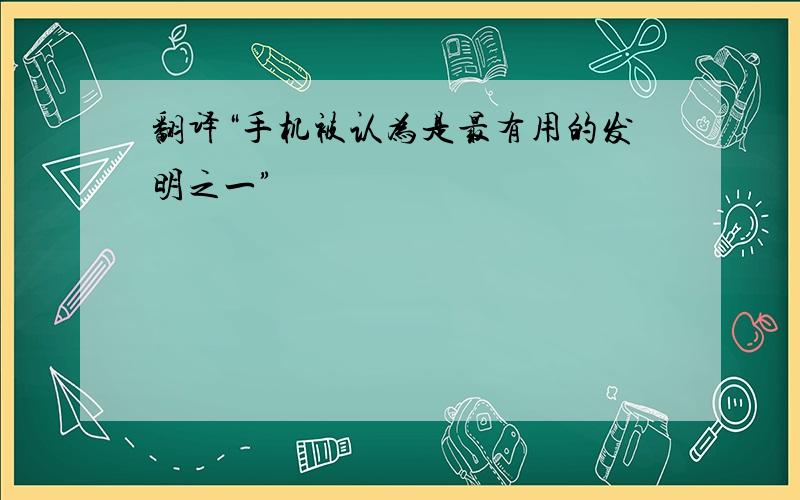 翻译“手机被认为是最有用的发明之一”